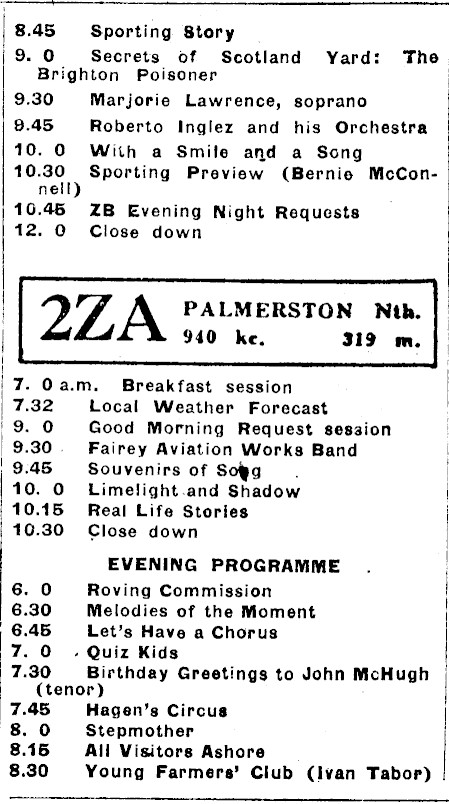 8.45 Sporting Story
9. 0 Secrets of Scotland Yard: The Brighton Poisoner
9.30 Marjorie Lawrence, soprano
9.45 Roberto Inglez and his Orchestra
10. 0 With a Smile and a Song
10.30 Sporting Preview (Bernie McConnell)
10.45 ZB Evening Night Requests
12. 0 Close down

2ZA PALMERSTON Nth. 940 kc. 319 m.

7. 0 a.m. Breakfast session
7.32 Local Weather Forecast
9. 0 Good Morning Request session
9.30 Fairey Aviation Works Band
9.45 Souvenirs of Song
10. 0 Limelight and Shadow
10.15 Real Life Stories
10.30 Close down

EVENING PROGRAMME

6. 0 Roving Commission
6.30 Melodies of the Moment
6.45 Let's Have a Chorus
7. 0 Quiz Kids
7.30 Birthday Greetings to John McHugh (tenor)
7.45 Hagen's Circus
8. 0 Stepmother
8.15 All Visitors Ashore
8.30 Young Farmers' Club (Ivan Tabor)